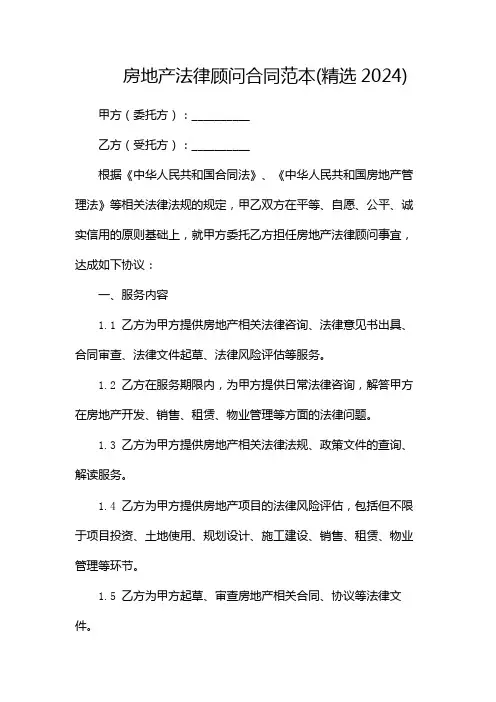 房地产法律顾问合同范本(精选 2024)

甲方（委托方）：__________

乙方（受托方）：__________

根据《中华人民共和国合同法》、《中华人民共和国房地产管理法》等相关法律法规的规定，甲乙双方在平等、自愿、公平、诚实信用的原则基础上，就甲方委托乙方担任房地产法律顾问事宜，达成如下协议：

一、服务内容

1.1 乙方为甲方提供房地产相关法律咨询、法律意见书出具、合同审查、法律文件起草、法律风险评估等服务。

1.2 乙方在服务期限内，为甲方提供日常法律咨询，解答甲方在房地产开发、销售、租赁、物业管理等方面的法律问题。

1.3 乙方为甲方提供房地产相关法律法规、政策文件的查询、解读服务。

1.4 乙方为甲方提供房地产项目的法律风险评估，包括但不限于项目投资、土地使用、规划设计、施工建设、销售、租赁、物业管理等环节。

1.5 乙方为甲方起草、审查房地产相关合同、协议等法律文件。